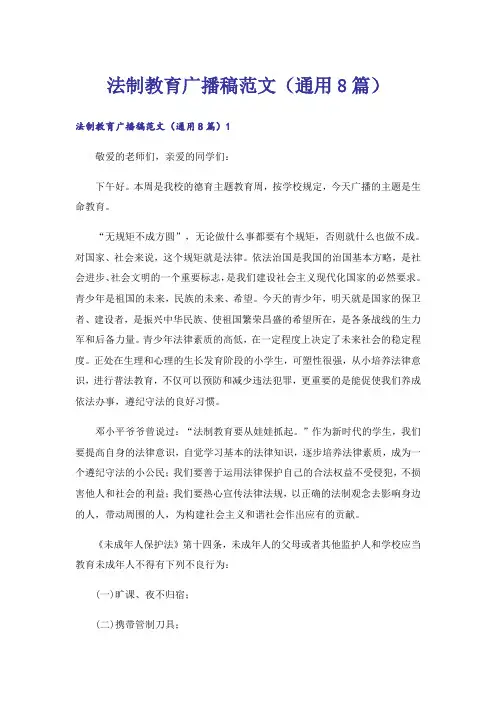 法制教育广播稿范文（通用8篇）

法制教育广播稿范文（通用8篇）1

敬爱的老师们，亲爱的同学们：

下午好。本周是我校的德育主题教育周，按学校规定，今天广播的主题是生命教育。

“无规矩不成方圆”，无论做什么事都要有个规矩，否则就什么也做不成。对国家、社会来说，这个规矩就是法律。依法治国是我国的治国基本方略，是社会进步、社会文明的一个重要标志，是我们建设社会主义现代化国家的必然要求。青少年是祖国的未来，民族的未来、希望。今天的青少年，明天就是国家的保卫者、建设者，是振兴中华民族、使祖国繁荣昌盛的希望所在，是各条战线的生力军和后备力量。青少年法律素质的高低，在一定程度上决定了未来社会的稳定程度。正处在生理和心理的生长发育阶段的小学生，可塑性很强，从小培养法律意识，进行普法教育，不仅可以预防和减少违法犯罪，更重要的是能促使我们养成依法办事，遵纪守法的良好习惯。

邓小平爷爷曾说过：“法制教育要从娃娃抓起。”作为新时代的学生，我们要提高自身的法律意识，自觉学习基本的法律知识，逐步培养法律素质，成为一个遵纪守法的小公民；我们要善于运用法律保护自己的合法权益不受侵犯，不损害他人和社会的利益；我们要热心宣传法律法规，以正确的法制观念去影响身边的人，带动周围的人，为构建社会主义和谐社会作出应有的贡献。

《未成年人保护法》第十四条，未成年人的父母或者其他监护人和学校应当教育未成年人不得有下列不良行为：

(一)旷课、夜不归宿；

(二)携带管制刀具；